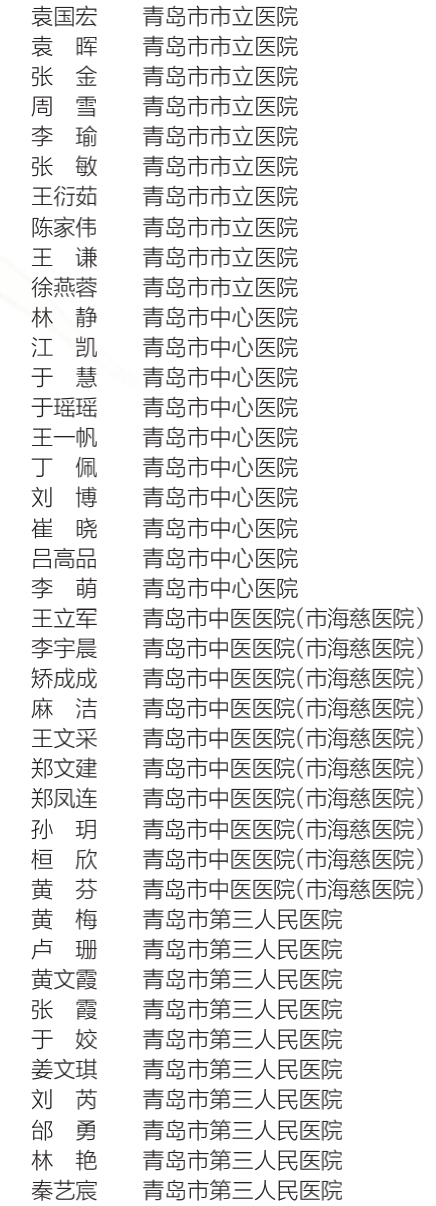 袁国宏　青岛市市立医院
袁　晖　青岛市市立医院
张　金　青岛市市立医院
周　雪　青岛市市立医院
李　瑜　青岛市市立医院
张　敏　青岛市市立医院
王衍茹　青岛市市立医院
陈家伟　青岛市市立医院
王　谦　青岛市市立医院
徐燕蓉　青岛市市立医院
林　静　青岛市中心医院
江　凯　青岛市中心医院
于　慧　青岛市中心医院
于瑶瑶　青岛市中心医院
王一帆　青岛市中心医院
丁　佩　青岛市中心医院
刘　博　青岛市中心医院
崔　晓　青岛市中心医院
吕高品　青岛市中心医院
李　萌　青岛市中心医院
王立军　青岛市中医医院(市海慈医院)
李宇晨　青岛市中医医院(市海慈医院)
矫成成　青岛市中医医院(市海慈医院)
麻　洁　青岛市中医医院(市海慈医院)
王文采　青岛市中医医院(市海慈医院)
郑文建　青岛市中医医院(市海慈医院)
郑凤连　青岛市中医医院(市海慈医院)
孙　玥　青岛市中医医院(市海慈医院)
桓　欣　青岛市中医医院(市海慈医院)
黄　芬　青岛市中医医院(市海慈医院)
黄　梅　青岛市第三人民医院
卢　珊　青岛市第三人民医院
黄文霞　青岛市第三人民医院
张　霞　青岛市第三人民医院
于　姣　青岛市第三人民医院
姜文琪　青岛市第三人民医院
刘　芮　青岛市第三人民医院
邰　勇　青岛市第三人民医院
林　艳　青岛市第三人民医院
秦艺宸　青岛市第三人民医院